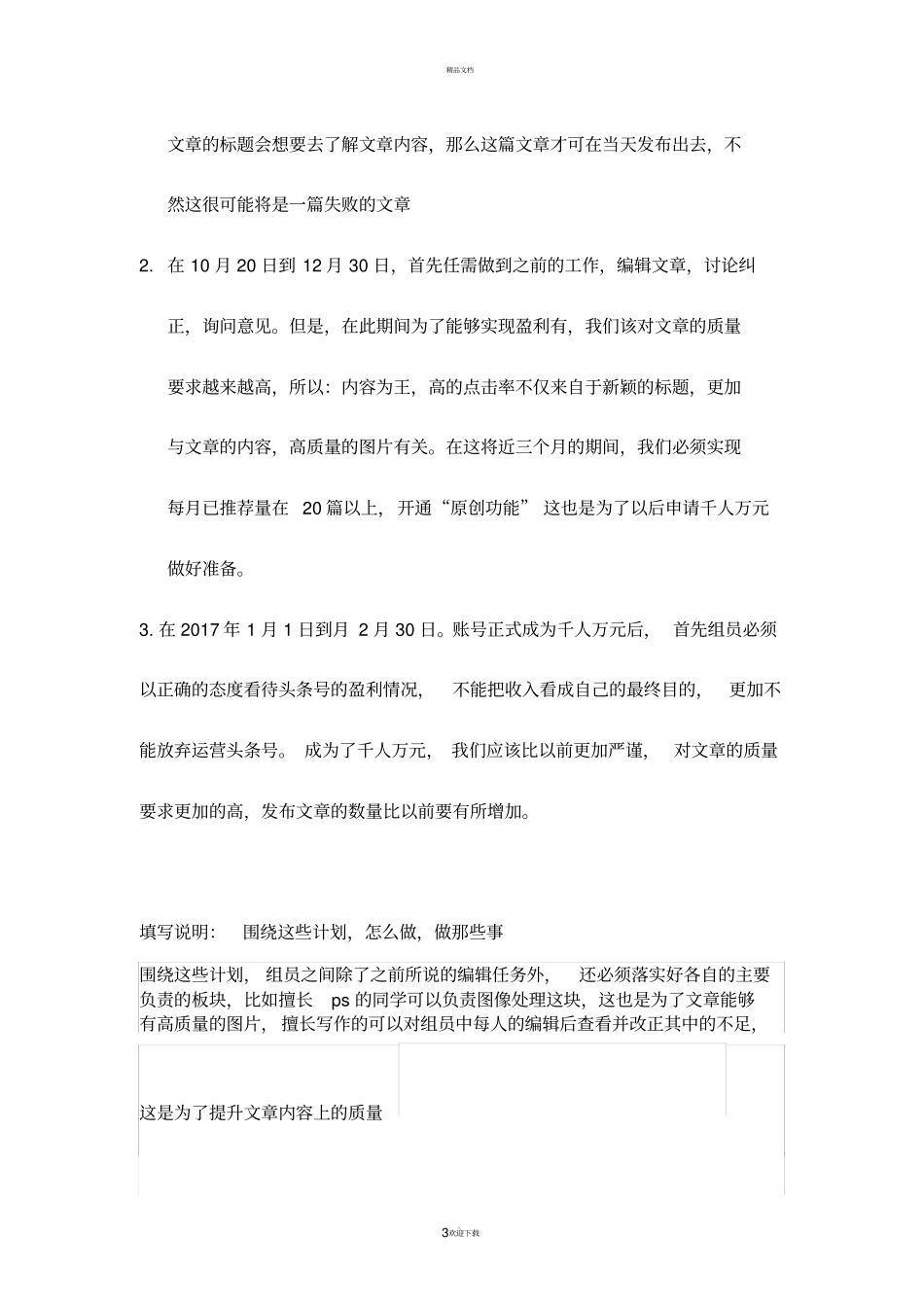 精品文档

文章的标题会想要去了解文章内容，那么这篇文章才可在当天发布出去，不然这很可能将是一篇失败的文章

2. 在 10 月 20 日到 12 月 30 日，首先任需做到之前的工作，编辑文章，讨论纠正，询问意见。但是，在此期间为了能够实现盈利有，我们该对文章的质量要求越来越高，所以：内容为王，高的点击率不仅来自于新颖的标题，更加与文章的内容，高质量的图片有关。在这将近三个月的期间，我们必须实现每月已推荐量在 20 篇以上，开通“原创功能” 这也是为了以后申请千人万元做好准备。

3. 在 2017 年 1 月 1 日到月 2 月 30 日。账号正式成为千人万元后， 首先组员必须以正确的态度看待头条号的盈利情况， 不能把收入看成自己的最终目的， 更加不能放弃运营头条号。 成为了千人万元， 我们应该比以前更加严谨， 对文章的质量要求更加的高，发布文章的数量比以前要有所增加。

填写说明： 围绕这些计划，怎么做，做那些事

围绕这些计划， 组员之间除了之前所说的编辑任务外， 还必须落实好各自的主要负责的板块，比如擅长 ps 的同学可以负责图像处理这块，这也是为了文章能够有高质量的图片， 擅长写作的可以对组员中每人的编辑后查看并改正其中的不足，

这是为了提升文章内容上的质量

3欢迎下载